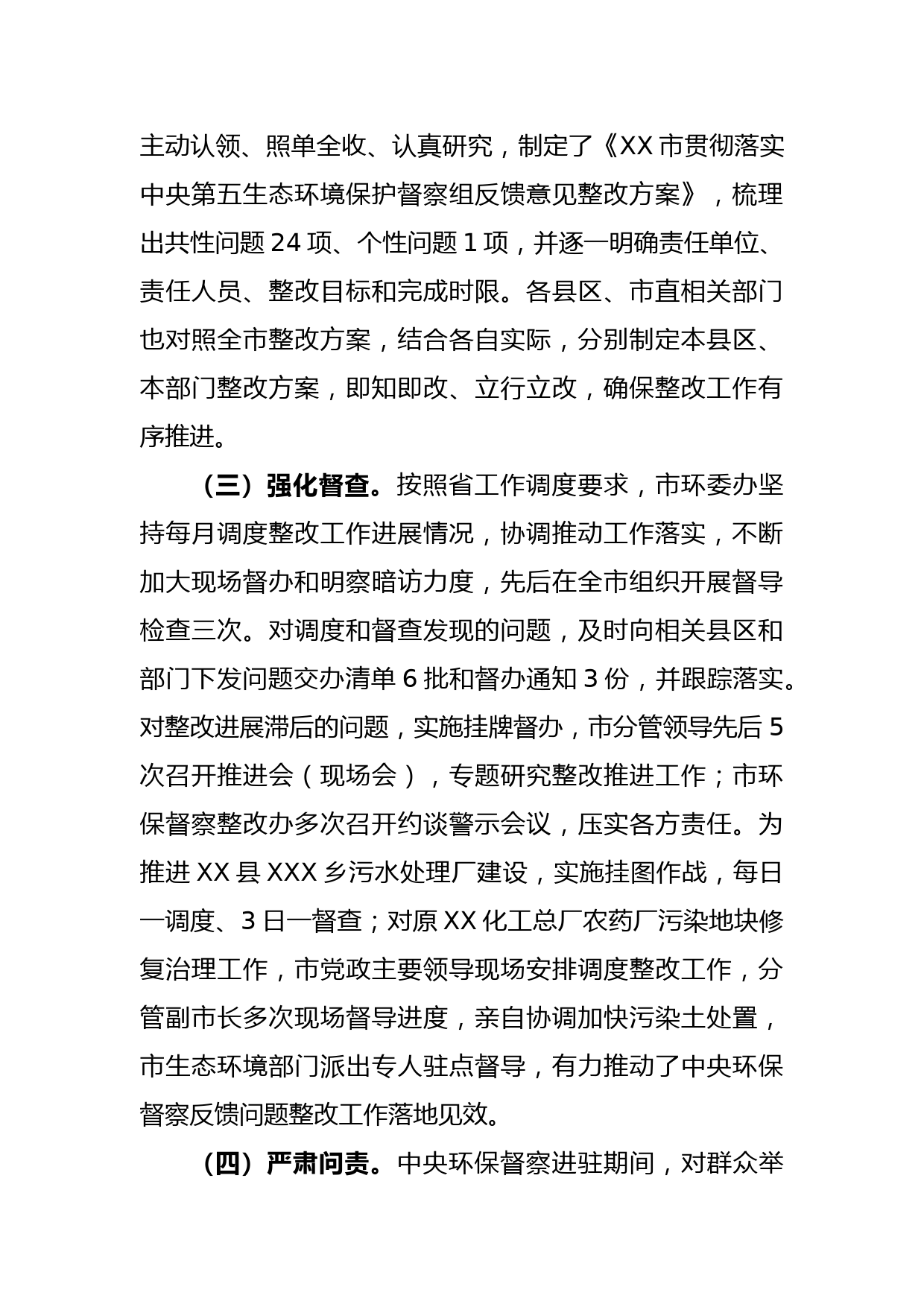 主动认领、照单全收、认真研究，制定了《XX市贯彻落实中央第五生态环境保护督察组反馈意见整改方案》，梳理出共性问题24项、个性问题1项，并逐一明确责任单位、责任人员、整改目标和完成时限。各县区、市直相关部门也对照全市整改方案，结合各自实际，分别制定本县区、本部门整改方案，即知即改、立行立改，确保整改工作有序推进。

（三）强化督查。按照省工作调度要求，市环委办坚持每月调度整改工作进展情况，协调推动工作落实，不断加大现场督办和明察暗访力度，先后在全市组织开展督导检查三次。对调度和督查发现的问题，及时向相关县区和部门下发问题交办清单6批和督办通知3份，并跟踪落实。对整改进展滞后的问题，实施挂牌督办，市分管领导先后5次召开推进会（现场会），专题研究整改推进工作；市环保督察整改办多次召开约谈警示会议，压实各方责任。为推进XX县XXX乡污水处理厂建设，实施挂图作战，每日一调度、3日一督查；对原XX化工总厂农药厂污染地块修复治理工作，市党政主要领导现场安排调度整改工作，分管副市长多次现场督导进度，亲自协调加快污染土处置，市生态环境部门派出专人驻点督导，有力推动了中央环保督察反馈问题整改工作落地见效。

（四）严肃问责。中央环保督察进驻期间，对群众举